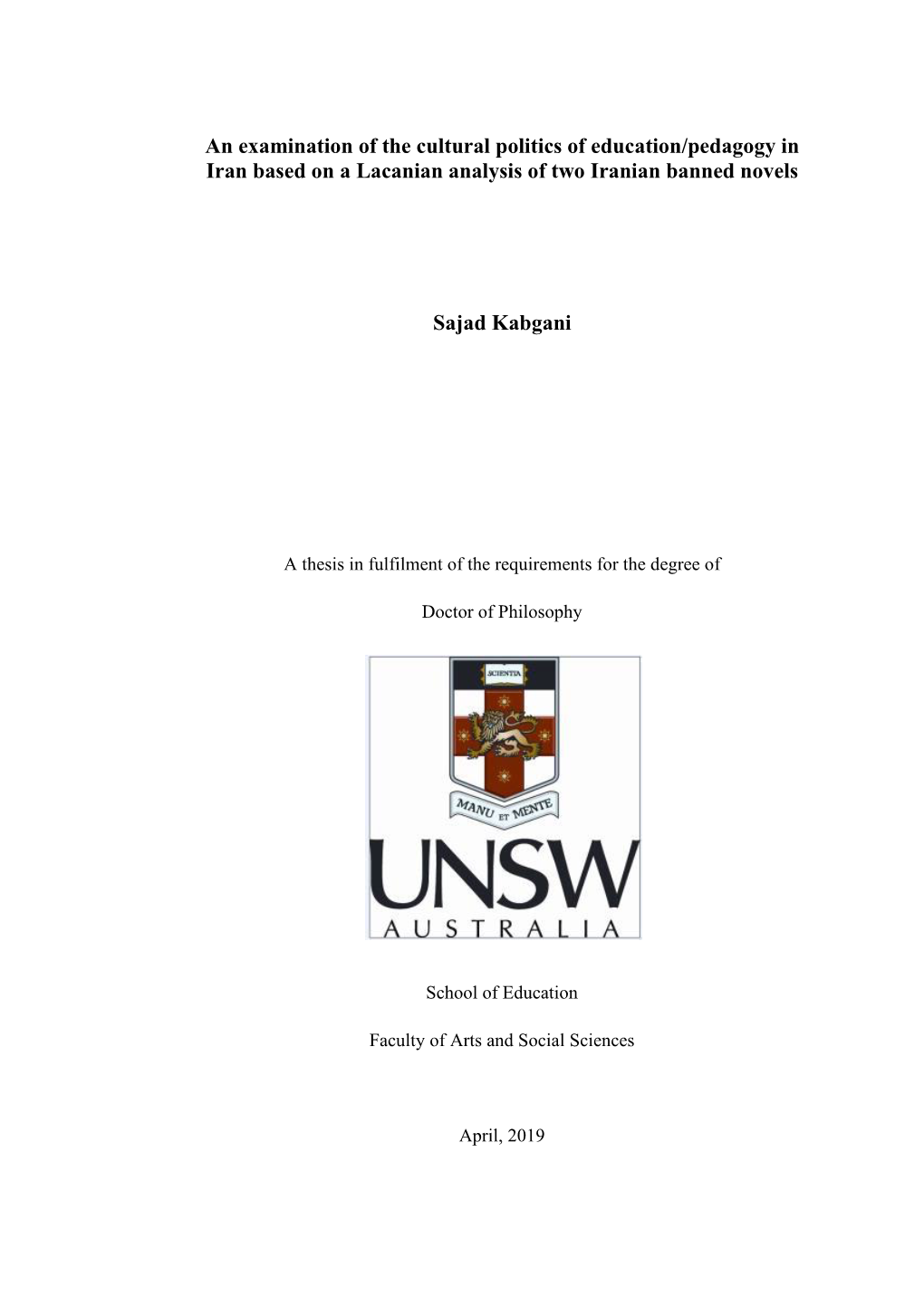 An examination of the cultural politics of education/pedagogy in Iran based on a Lacanian analysis of two Iranian banned novels

Sajad Kabgani

A thesis in fulfilment of the requirements for the degree of

Doctor of Philosophy

SCIENTIA

MANU ET MENTE

UNSW
AUSTRALIA

School of Education

Faculty of Arts and Social Sciences

April, 2019